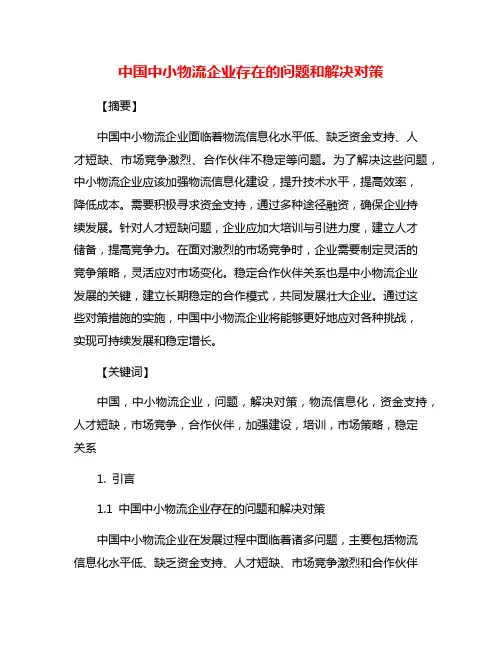 中国中小物流企业存在的问题和解决对策

【摘要】

中国中小物流企业面临着物流信息化水平低、缺乏资金支持、人才短缺、市场竞争激烈、合作伙伴不稳定等问题。为了解决这些问题，中小物流企业应该加强物流信息化建设，提升技术水平，提高效率，降低成本。需要积极寻求资金支持，通过多种途径融资，确保企业持续发展。针对人才短缺问题，企业应加大培训与引进力度，建立人才储备，提高竞争力。在面对激烈的市场竞争时，企业需要制定灵活的竞争策略，灵活应对市场变化。稳定合作伙伴关系也是中小物流企业发展的关键，建立长期稳定的合作模式，共同发展壮大企业。通过这些对策措施的实施，中国中小物流企业将能够更好地应对各种挑战，实现可持续发展和稳定增长。

【关键词】

中国，中小物流企业，问题，解决对策，物流信息化，资金支持，人才短缺，市场竞争，合作伙伴，加强建设，培训，市场策略，稳定关系

1. 引言

1.1 中国中小物流企业存在的问题和解决对策

中国中小物流企业在发展过程中面临着诸多问题，主要包括物流信息化水平低、缺乏资金支持、人才短缺、市场竞争激烈和合作伙伴